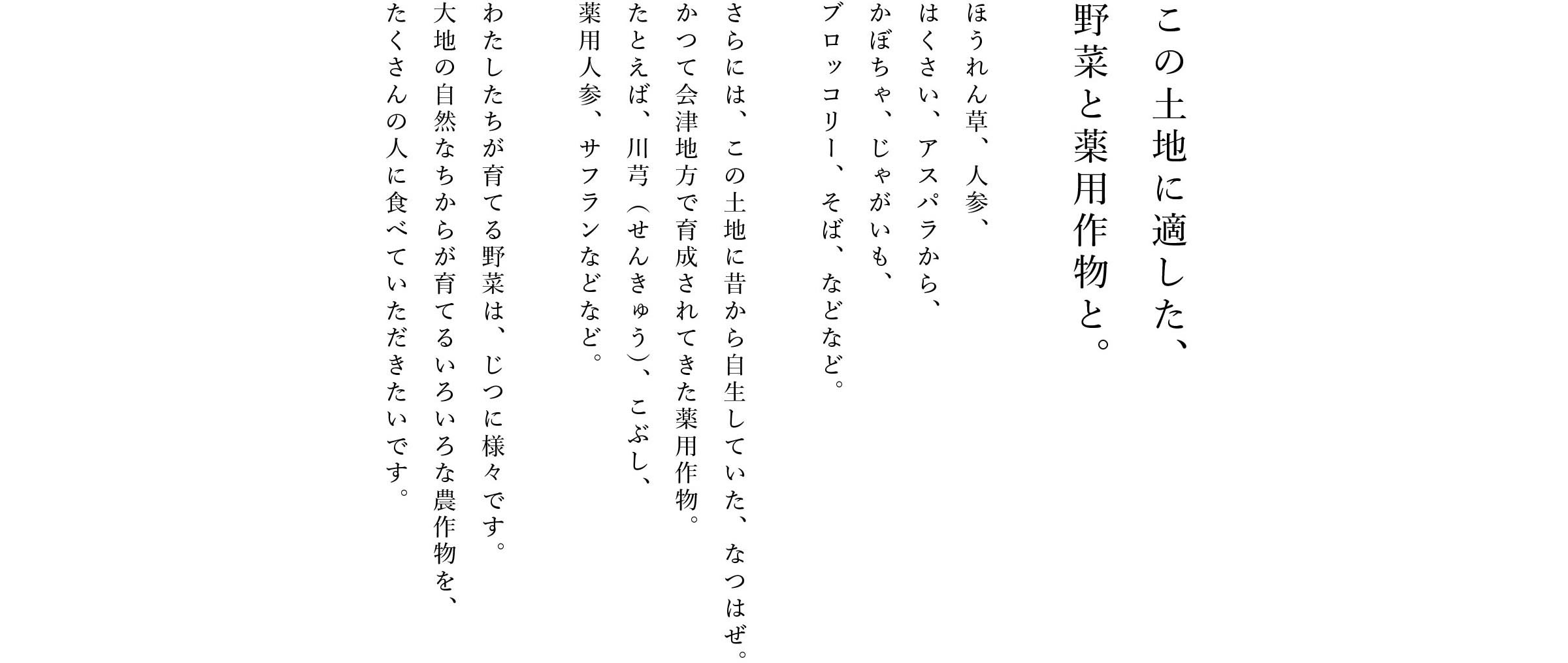 この土地に適した、
野菜と薬用作物と。

ほうれん草、人参、
はくさい、アスパラから、
かぼちゃ、じゃがいも、
ブロッコリー、そば、などなど。

さらには、この土地に昔から自生していた、なつはぜ。
かつて会津地方で育成されてきた薬用作物。
たとえば、川芎（せんきゅう）、こぶし、
薬用人参、サフランなどなど。

わたしたちが育てる野菜は、じつに様々です。
大地の自然なちからが育てるいろいろな農作物を、
たくさんの人に食べていただきたいです。